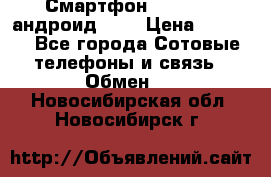 Смартфон андроид Цена
Все города Сотовые телефоны и связь
Обмен

Новосибирская обл Новосибирск г

http://Объявлений.сайт